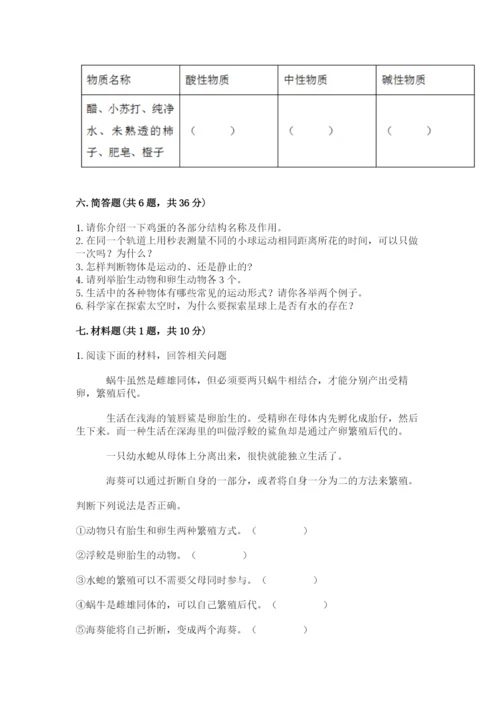 | 物质名称 | 酸性物质 | 中性物质 | 碱性物质 |
|---|---|---|---|
| 醋、小苏打、纯净水、未熟透的柿子、肥皂、橙子 | （ ） | （ ） | （ ） |

六. 简答题（共 6 题，共 36 分）

1. 请你介绍一下鸡蛋的各部分结构名称及作用。
2. 在同一个轨道上用秒表测量不同的小球运动相同距离所花的时间，可以只做一次吗？为什么？
3. 怎样判断物体是运动的、还是静止的？
4. 请列举胎生动物和卵生动物各 3 个。
5. 生活中的各种物体有哪些常见的运动形式？请你各举两个例子。
6. 科学家在探索太空时，为什么要探索星球上是否有水的存在？

七. 材料题（共 1 题，共 10 分）

1. 阅读下面的材料，回答相关问题

蜗牛虽然是雌雄同体，但必须要两只蜗牛相结合，才能分别产出受精卵，繁殖后代。

生活在浅海的皱唇鲨是卵胎生的。受精卵在母体内先孵化成胎仔，然后生下来。而一种生活在深海里的叫做浮鲛的鲨鱼却是通过产卵繁殖后代的。

一只幼水螅从母体上分离出来，很快就能独立生活了。

海葵可以通过折断自身的一部分，或者将自身一分为二的方法来繁殖。

判断下列说法是否正确。

①动物只有胎生和卵生两种繁殖方式。（ ）

②浮鲛是卵胎生的动物。（ ）

③水螅的繁殖可以不需要父母同时参与。（ ）

④蜗牛是雌雄同体的，可以自己繁殖后代。（ ）

⑤海葵能将自己折断，变成两个海葵。（ ）